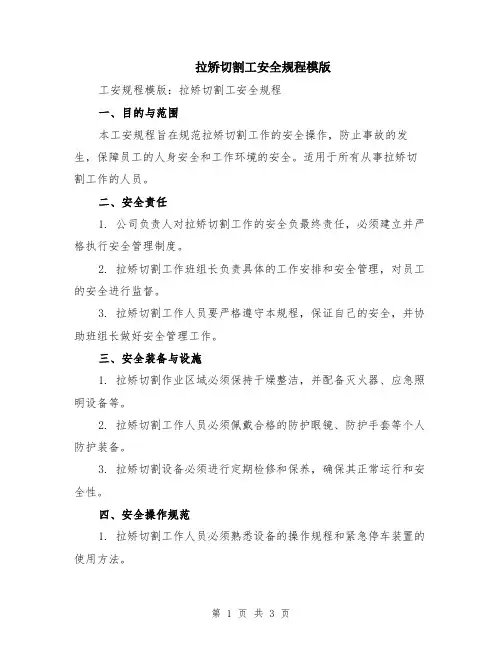 拉矫切割工安全规程模版

工安规程模版：拉矫切割工安全规程

一、目的与范围

本工安规程旨在规范拉矫切割工作的安全操作，防止事故的发生，保障员工的人身安全和工作环境的安全。适用于所有从事拉矫切割工作的人员。

二、安全责任

1. 公司负责人对拉矫切割工作的安全负最终责任，必须建立并严格执行安全管理制度。

2. 拉矫切割工作班组长负责具体的工作安排和安全管理，对员工的安全进行监督。

3. 拉矫切割工作人员要严格遵守本规程，保证自己的安全，并协助班组长做好安全管理工作。

三、安全装备与设施

1. 拉矫切割作业区域必须保持干燥整洁，并配备灭火器、应急照明设备等。

2. 拉矫切割工作人员必须佩戴合格的防护眼镜、防护手套等个人防护装备。

3. 拉矫切割设备必须进行定期检修和保养，确保其正常运行和安全性。

四、安全操作规范

1. 拉矫切割工作人员必须熟悉设备的操作规程和紧急停车装置的使用方法。

第 1 页 共 3 页